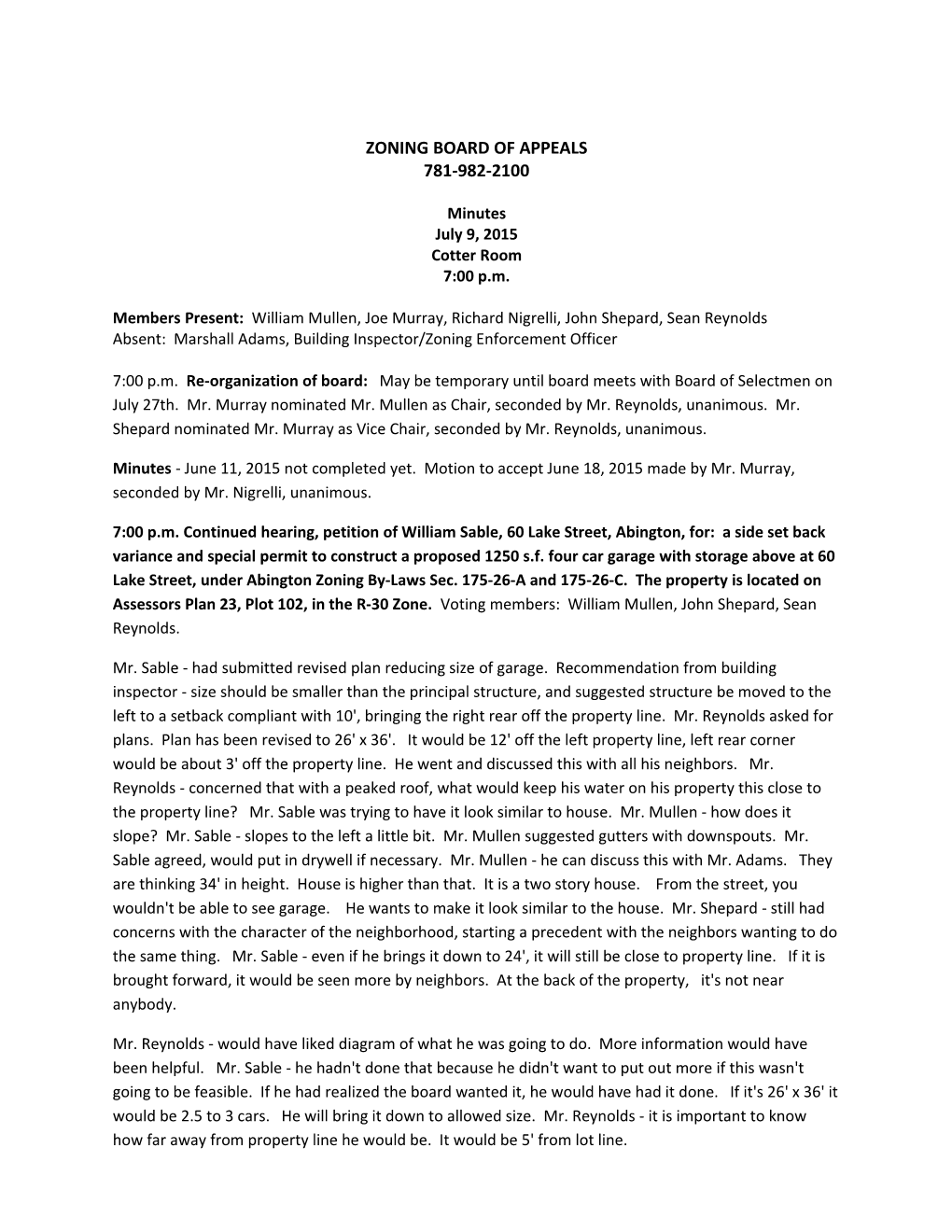 ZONING BOARD OF APPEALS
781-982-2100

Minutes
July 9, 2015
Cotter Room
7:00 p.m.

Members Present: William Mullen, Joe Murray, Richard Nigrelli, John Shepard, Sean Reynolds
Absent: Marshall Adams, Building Inspector/Zoning Enforcement Officer

7:00 p.m. Re-organization of board: May be temporary until board meets with Board of Selectmen on July 27th. Mr. Murray nominated Mr. Mullen as Chair, seconded by Mr. Reynolds, unanimous. Mr. Shepard nominated Mr. Murray as Vice Chair, seconded by Mr. Reynolds, unanimous.

Minutes - June 11, 2015 not completed yet. Motion to accept June 18, 2015 made by Mr. Murray, seconded by Mr. Nigrelli, unanimous.

7:00 p.m. Continued hearing, petition of William Sable, 60 Lake Street, Abington, for: a side set back variance and special permit to construct a proposed 1250 s.f. four car garage with storage above at 60 Lake Street, under Abington Zoning By-Laws Sec. 175-26-A and 175-26-C. The property is located on Assessors Plan 23, Plot 102, in the R-30 Zone. Voting members: William Mullen, John Shepard, Sean Reynolds.

Mr. Sable - had submitted revised plan reducing size of garage. Recommendation from building inspector - size should be smaller than the principal structure, and suggested structure be moved to the left to a setback compliant with 10', bringing the right rear off the property line. Mr. Reynolds asked for plans. Plan has been revised to 26' x 36'. It would be 12' off the left property line, left rear corner would be about 3' off the property line. He went and discussed this with all his neighbors. Mr. Reynolds - concerned that with a peaked roof, what would keep his water on his property this close to the property line? Mr. Sable was trying to have it look similar to house. Mr. Mullen - how does it slope? Mr. Sable - slopes to the left a little bit. Mr. Mullen suggested gutters with downspouts. Mr. Sable agreed, would put in drywell if necessary. Mr. Mullen - he can discuss this with Mr. Adams. They are thinking 34' in height. House is higher than that. It is a two story house. From the street, you wouldn't be able to see garage. He wants to make it look similar to the house. Mr. Shepard - still had concerns with the character of the neighborhood, starting a precedent with the neighbors wanting to do the same thing. Mr. Sable - even if he brings it down to 24', it will still be close to property line. If it is brought forward, it would be seen more by neighbors. At the back of the property, it's not near anybody.

Mr. Reynolds - would have liked diagram of what he was going to do. More information would have been helpful. Mr. Sable - he hadn't done that because he didn't want to put out more if this wasn't going to be feasible. If he had realized the board wanted it, he would have had it done. If it's 26' x 36' it would be 2.5 to 3 cars. He will bring it down to allowed size. Mr. Reynolds - it is important to know how far away from property line he would be. It would be 5' from lot line.